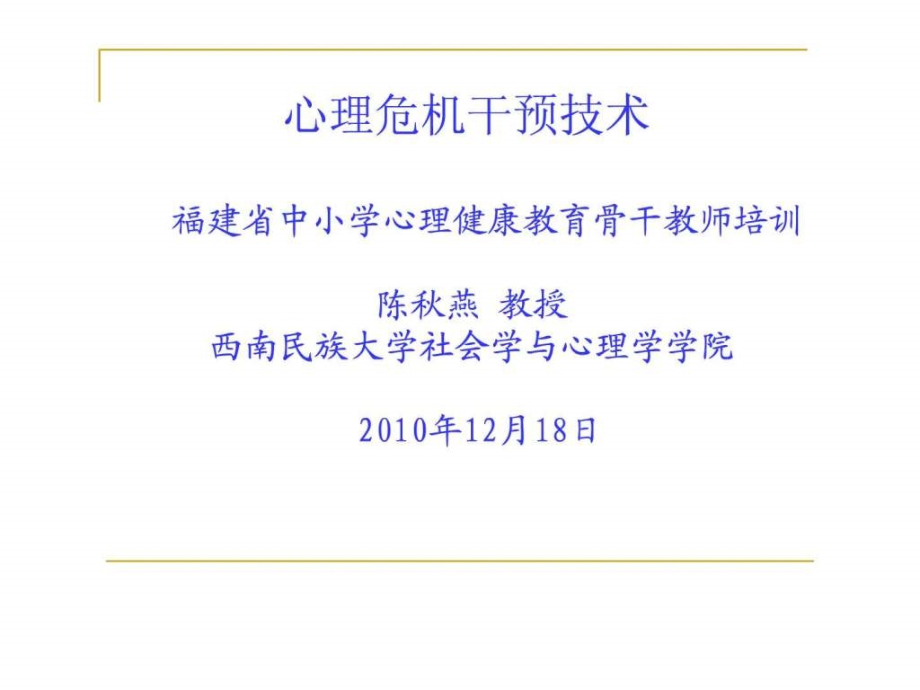 心理危机干预技术

福建省中小学心理健康教育骨干教师培训

陈秋燕 教授
西南民族大学社会学与心理学学院

2010年12月18日